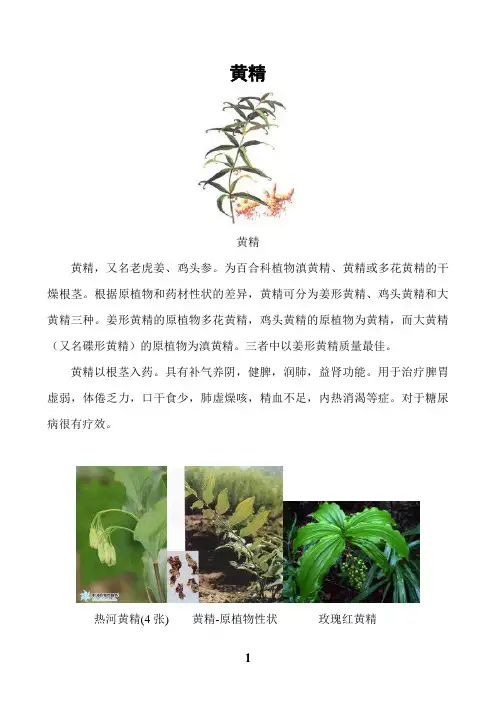 黄精

黄精

黄精，又名老虎姜、鸡头参。为百合科植物滇黄精、黄精或多花黄精的干燥根茎。根据原植物和药材性状的差异，黄精可分为姜形黄精、鸡头黄精和大黄精三种。姜形黄精的原植物多花黄精，鸡头黄精的原植物为黄精，而大黄精（又名碟形黄精）的原植物为滇黄精。三者中以姜形黄精质量最佳。

黄精以根茎入药。具有补气养阴，健脾，润肺，益肾功能。用于治疗脾胃虚弱，体倦乏力，口干食少，肺虚燥咳，精血不足，内热消渴等症。对于糖尿病很有疗效。

热河黄精(4张) 黄精-原植物性状 玫瑰红黄精

1